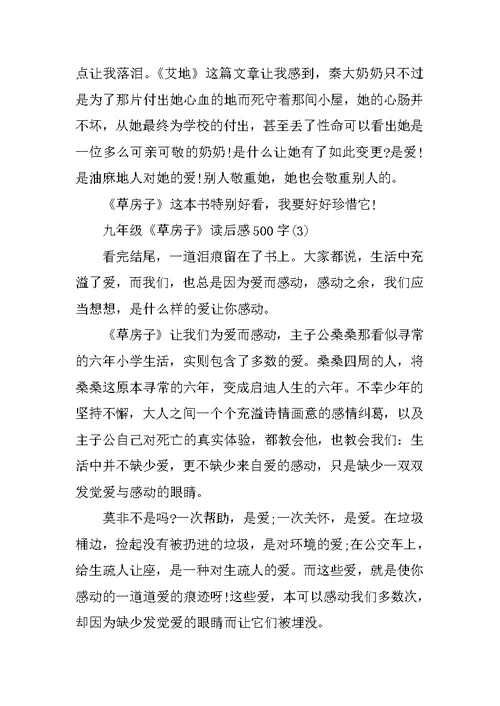 点让我落泪。《艾地》这篇文章让我感到，秦大奶奶只不过是为了那片付出她心血的地而死守着那间小屋，她的心肠并不坏，从她最终为学校的付出，甚至丢了性命可以看出她是一位多么可亲可敬的奶奶!是什么让她有了如此变更?是爱!是油麻地人对她的爱!别人敬重她，她也会敬重别人的。

《草房子》这本书特别好看，我要好好珍惜它!

九年级《草房子》读后感500字(3)

看完结尾，一道泪痕留在了书上。大家都说，生活中充溢了爱，而我们，也总是因为爱而感动，感动之余，我们应当想想，是什么样的爱让你感动。

《草房子》让我们为爱而感动，主子公桑桑那看似寻常的六年小学生活，实则包含了多数的爱。桑桑四周的人，将桑桑这原本寻常的六年，变成启迪人生的六年。不幸少年的坚持不懈，大人之间一个个充溢诗情画意的感情纠葛，以及主子公自己对死亡的真实体验，都教会他，也教会我们：生活中并不缺少爱，更不缺少来自爱的感动，只是缺少一双双发觉爱与感动的眼睛。

莫非不是吗?一次帮助，是爱;一次关怀，是爱。在垃圾桶边，捡起没有被扔进的垃圾，是对环境的爱;在公交车上，给生疏人让座，是一种对生疏人的爱。而这些爱，就是使你感动的一道道爱的痕迹呀!这些爱，本可以感动我们多数次，却因为缺少发觉爱的眼睛而让它们被埋没。